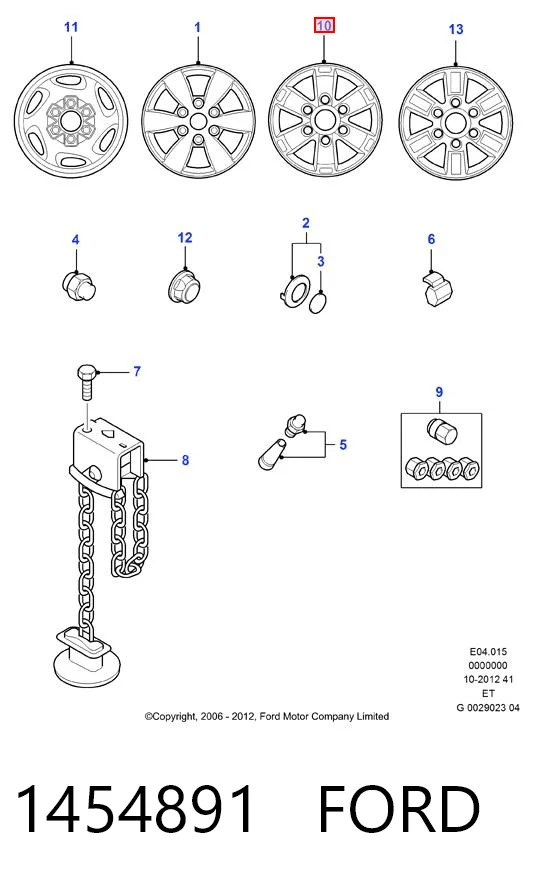 11
1
10
13
4
12
2
3
6
7
8
5
9
E04.015
0000000
10-2012 41
ET
G 0029023 04
©Copyright, 2006 - 2012, Ford Motor Company Limited

1454891 FORD